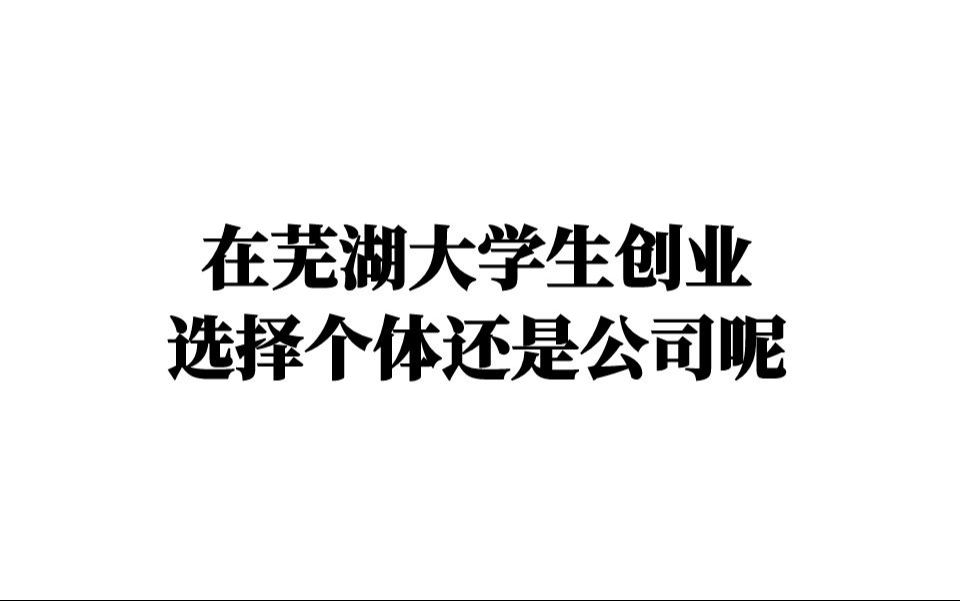 在芜湖大学生创业
选择个体还是公司呢